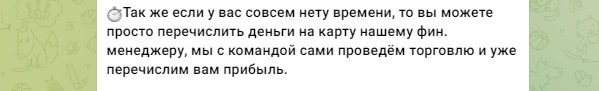 ⏱Так же если у вас совсем нету времени, то вы можете просто перечислить деньги на карту нашему фин. менеджеру, мы с командой сами проведём торговлю и уже перечислим вам прибыль.